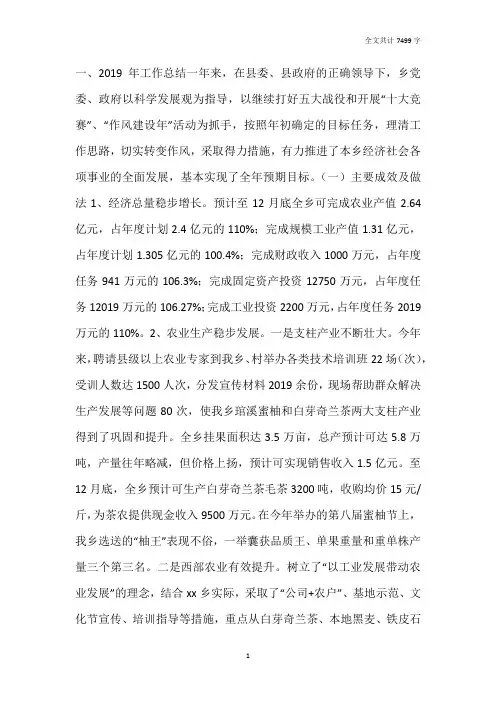 全文共计 7499 字

一、2019 年工作总结一年来，在县委、县政府的正确领导下，乡党委、政府以科学发展观为指导，以继续打好五大战役和开展“十大竞赛”、“作风建设年”活动为抓手，按照年初确定的目标任务，理清工作思路，切实转变作风，采取得力措施，有力推进了本乡经济社会各项事业的全面发展，基本实现了全年预期目标。（一）主要成效及做法 1、经济总量稳步增长。预计至 12 月底全乡可完成农业产值 2.64 亿元，占年度计划 2.4 亿元的 110%；完成规模工业产值 1.31 亿元，占年度计划 1.305 亿元的 100.4%；完成财政收入 1000 万元，占年度任务 941 万元的 106.3%；完成固定资产投资 12750 万元，占年度任务 12019 万元的 106.27%；完成工业投资 2200 万元，占年度任务 2019 万元的 110%。2、农业生产稳步发展。一是支柱产业不断壮大。今年来，聘请县级以上农业专家到我乡、村举办各类技术培训班 22 场（次），受训人数达 1500 人次，分发宣传材料 2019 余份，现场帮助群众解决生产发展等问题 80 次，使我乡琯溪蜜柚和白芽奇兰茶两大支柱产业得到了巩固和提升。全乡挂果面积达 3.5 万亩，总产预计可达 5.8 万吨，产量往年略减，但价格上扬，预计可实现销售收入 1.5 亿元。至 12 月底，全乡预计可生产白芽奇兰茶毛茶 3200 吨，收购均价 15 元/斤，为茶农提供现金收入 9500 万元。在今年举办的第八届蜜柚节上，我乡选送的“柚王”表现不俗，一举囊获品质王、单果重量和重单株产量三个第三名。二是西部农业有效提升。树立了“以工业发展带动农业发展”的理念，结合 xx 乡实际，采取了“公司+农户”、基地示范、文化节宣传、培训指导等措施，重点从白芽奇兰茶、本地黑麦、铁皮石

1